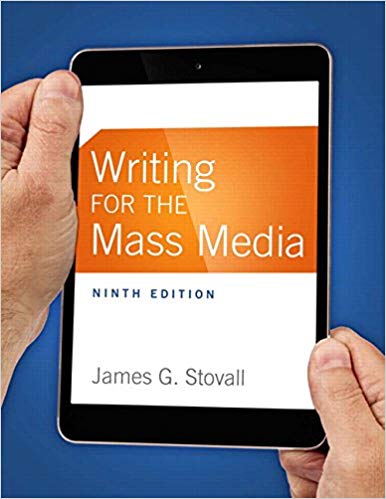 Writing
FOR THE
Mass Media

NINTH EDITION

James G. Stovall